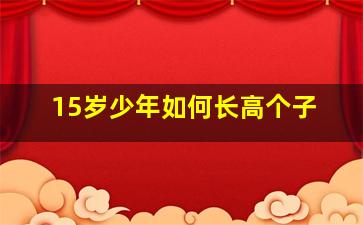 15岁少年如何长高个子